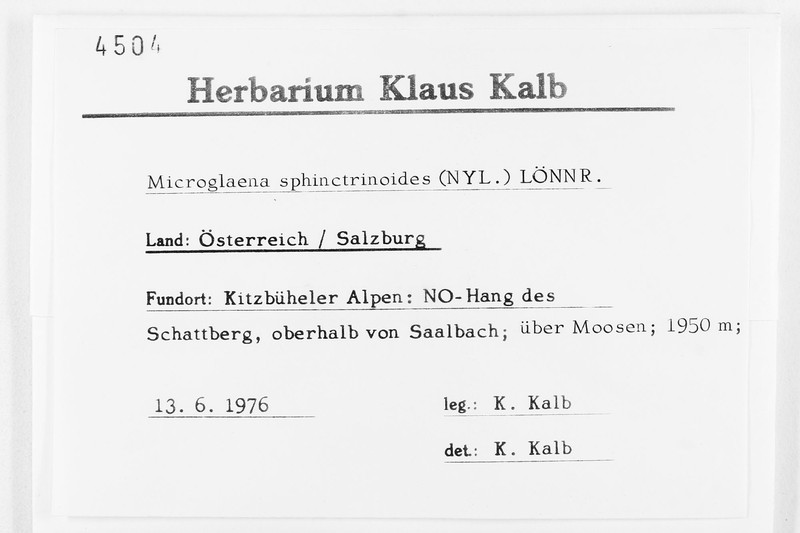 4504

Herbarium Klaus Kalb

Microglaena sphinctrinoides (NYL.) LÖNNR.

Land: Österreich / Salzburg

Fundort: Kitzbüheler Alpen: NO-Hang des Schattberg, oberhalb von Saalbach; über Moosen; 1950 m;

13. 6. 1976

leg.: K. Kalb

det.: K. Kalb